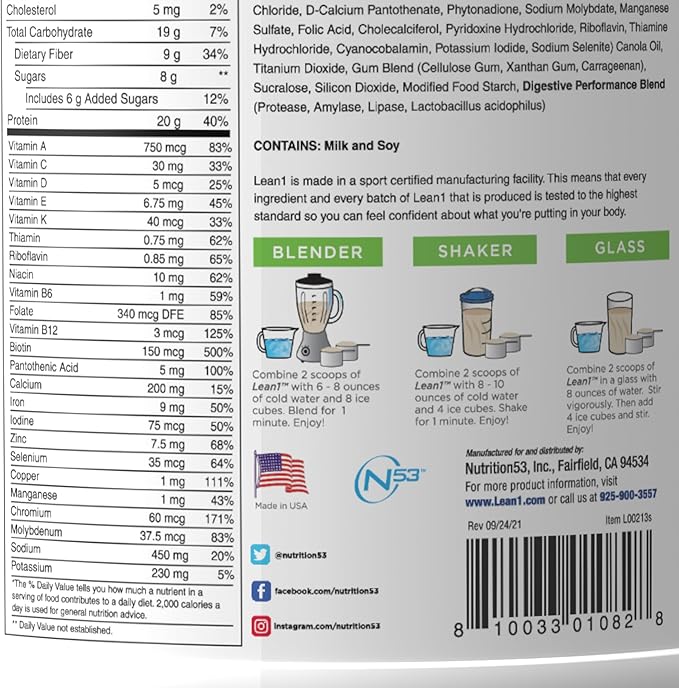 | | | |
|---|---|---|
| Cholesterol | 5 mg | 2% |
| Total Carbohydrate | 19 g | 7% |
| Dietary Fiber | 9 g | 34% |
| Sugars | 8 g | ** |
| Includes 6 g Added Sugars | | 12% |
| Protein | 20 g | 40% |
| Vitamin A | 750 mcg | 83% |
| Vitamin C | 30 mg | 33% |
| Vitamin D | 5 mcg | 25% |
| Vitamin E | 6.75 mg | 45% |
| Vitamin K | 40 mcg | 33% |
| Thiamin | 0.75 mg | 62% |
| Riboflavin | 0.85 mg | 65% |
| Niacin | 10 mg | 62% |
| Vitamin B6 | 1 mg | 59% |
| Folate | 340 mcg DFE | 85% |
| Vitamin B12 | 3 mcg | 125% |
| Biotin | 150 mcg | 500% |
| Pantothenic Acid | 5 mg | 100% |
| Calcium | 200 mg | 15% |
| Iron | 9 mg | 50% |
| Iodine | 75 mcg | 50% |
| Zinc | 7.5 mg | 68% |
| Selenium | 35 mcg | 64% |
| Copper | 1 mg | 111% |
| Manganese | 1 mg | 43% |
| Chromium | 60 mcg | 171% |
| Molybdenum | 37.5 mcg | 83% |
| Sodium | 450 mg | 20% |
| Potassium | 230 mg | 5% |

*The % Daily Value tells you how much a nutrient in a serving of food contributes to a daily diet. 2,000 calories a day is used for general nutrition advice.

** Daily Value not established.

Chloride, D-Calcium Pantothenate, Phytonadione, Sodium Molybdate, Manganese Sulfate, Folic Acid, Cholecalciferol, Pyridoxine Hydrochloride, Riboflavin, Thiamine Hydrochloride, Cyanocobalamin, Potassium Iodide, Sodium Selenite) Canola Oil, Titanium Dioxide, Gum Blend (Cellulose Gum, Xanthan Gum, Carrageenan), Sucralose, Silicon Dioxide, Modified Food Starch, Digestive Performance Blend (Protease, Amylase, Lipase, Lactobacillus acidophilus)

CONTAINS: Milk and Soy

Lean1 is made in a sport certified manufacturing facility. This means that every ingredient and every batch of Lean1 that is produced is tested to the highest standard so you can feel confident about what you're putting in your body.

BLENDER

Combine 2 scoops of Lean1™ with 6 - 8 ounces of cold water and 8 ice cubes. Blend for 1 minute. Enjoy!

SHAKER

Combine 2 scoops of Lean1™ with 8 - 10 ounces of cold water and 4 ice cubes. Shake for 1 minute. Enjoy!

GLASS

Combine 2 scoops of Lean1™ in a glass with 8 ounces of water. Stir vigorously. Then add 4 ice cubes and stir. Enjoy!

Made in USA

N53™

Manufactured for and distributed by:
Nutrition53, Inc., Fairfield, CA 94534
For more product information, visit www.Lean1.com or call us at 925-900-3557

Rev 09/24/21

Item L00213s

@nutrition53

facebook.com/nutrition53

instagram.com/nutrition53

8 10033 01082 8